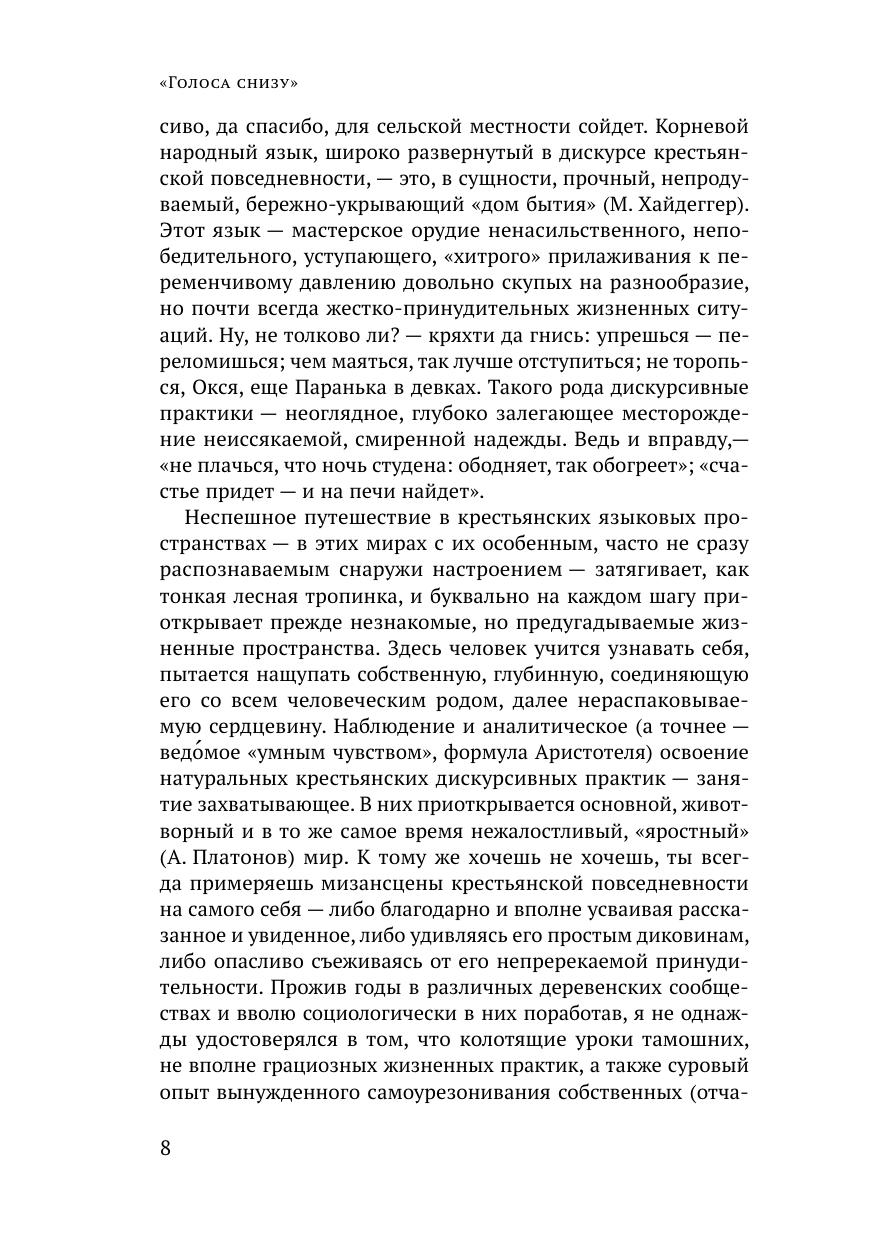 «Голоса снизу»

сиво, да спасибо, для сельской местности сойдет. Корневой народный язык, широко развернутый в дискурсе крестьянской повседневности, — это, в сущности, прочный, непродуваемый, бережно-укрывающий «дом бытия» (М. Хайдеггер). Этот язык — мастерское орудие ненасильственного, непобедительного, уступающего, «хитрого» прилаживания к переменчивому давлению довольно скупых на разнообразие, но почти всегда жестко-принудительных жизненных ситуаций. Ну, не толково ли? — кряхти да гнись: упрешься — переломишься; чем маяться, так лучше отступиться; не торопься, Окся, еще Паранька в девках. Такого рода дискурсивные практики — неоглядное, глубоко залегающее месторождение неиссякаемой, смиренной надежды. Ведь и вправду,— «не плачься, что ночь студена: ободняет, так обогреет»; «счастье придет — и на печи найдет».

Неспешное путешествие в крестьянских языковых пространствах — в этих мирах с их особенным, часто не сразу распознаваемым снаружи настроением — затягивает, как тонкая лесная тропинка, и буквально на каждом шагу приоткрывает прежде незнакомые, но предугадываемые жизненные пространства. Здесь человек учится узнавать себя, пытается нащупать собственную, глубинную, соединяющую его со всем человеческим родом, далее нераспаковываемую сердцевину. Наблюдение и аналитическое (а точнее — ведо́мое «умным чувством», формула Аристотеля) освоение натуральных крестьянских дискурсивных практик — занятие захватывающее. В них приоткрывается основной, животворный и в то же самое время нежалостливый, «яростный» (А. Платонов) мир. К тому же хочешь не хочешь, ты всегда примеряешь мизансцены крестьянской повседневности на самого себя — либо благодарно и вполне усваивая рассказанное и увиденное, либо удивляясь его простым диковинам, либо опасливо съеживаясь от его непререкаемой принудительности. Прожив годы в различных деревенских сообществах и вволю социологически в них поработав, я не однажды удостоверялся в том, что колотящие уроки тамошних, не вполне грациозных жизненных практик, а также суровый опыт вынужденного самоурезонивания собственных (отча-

8